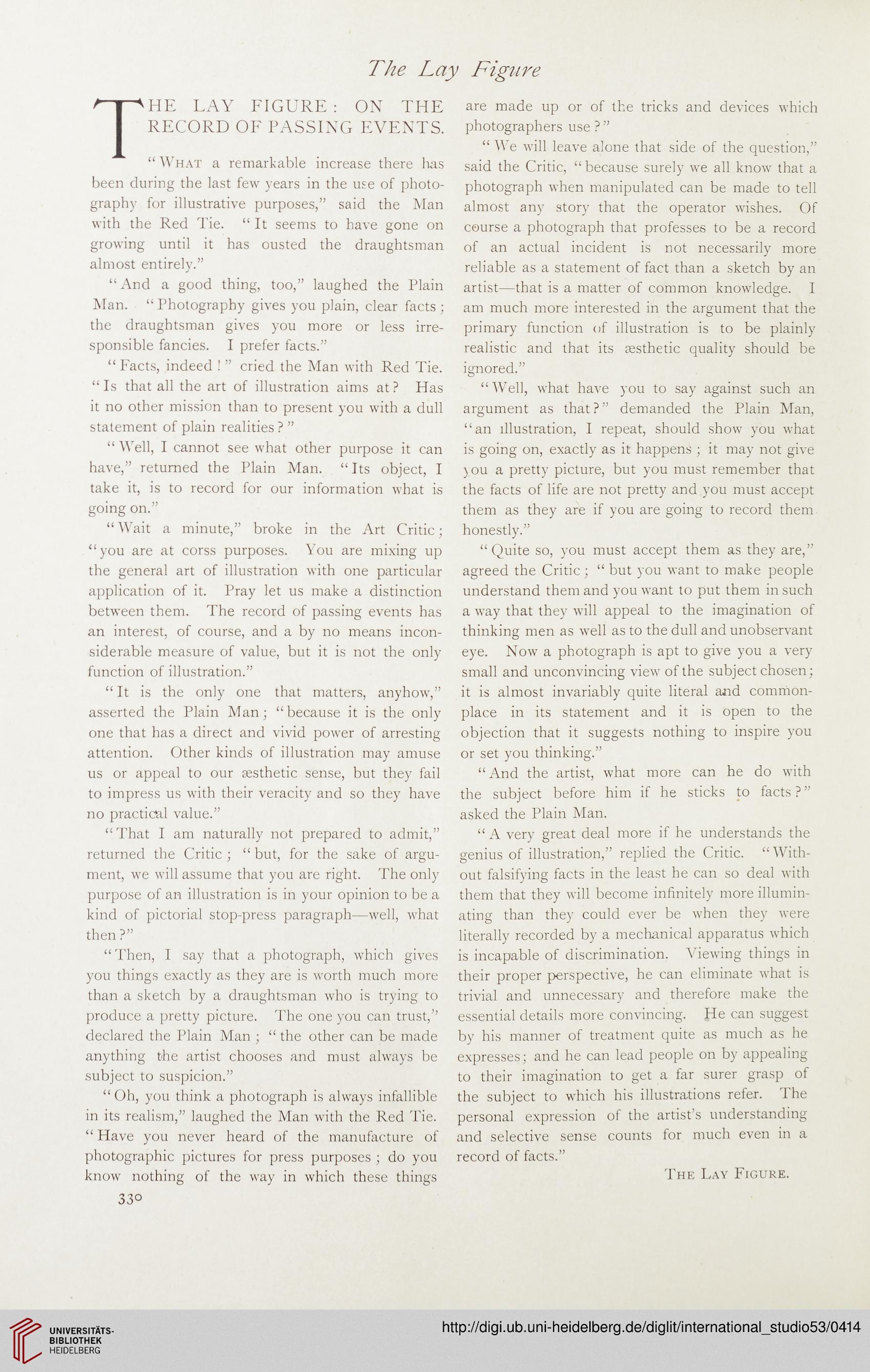 The Lay Figure

THE LAY FIGURE: ON THE RECORD OF PASSING EVENTS.

"What a remarkable increase there has been during the last few years in the use of photography for illustrative purposes," said the Man with the Red Tie. "It seems to have gone on growing until it has ousted the draughtsman almost entirely."

"And a good thing, too," laughed the Plain Man. "Photography gives you plain, clear facts; the draughtsman gives you more or less irresponsible fancies. I prefer facts."

"Facts, indeed!" cried the Man with Red Tie. "Is that all the art of illustration aims at? Has it no other mission than to present you with a dull statement of plain realities?"

"Well, I cannot see what other purpose it can have," returned the Plain Man. "Its object, I take it, is to record for our information what is going on."

"Wait a minute," broke in the Art Critic; "you are at corss purposes. You are mixing up the general art of illustration with one particular application of it. Pray let us make a distinction between them. The record of passing events has an interest, of course, and a by no means inconsiderable measure of value, but it is not the only function of illustration."

"It is the only one that matters, anyhow," asserted the Plain Man; "because it is the only one that has a direct and vivid power of arresting attention. Other kinds of illustration may amuse us or appeal to our æsthetic sense, but they fail to impress us with their veracity and so they have no practical value."

"That I am naturally not prepared to admit," returned the Critic; "but, for the sake of argument, we will assume that you are right. The only purpose of an illustration is in your opinion to be a kind of pictorial stop-press paragraph—well, what then?"

"Then, I say that a photograph, which gives you things exactly as they are is worth much more than a sketch by a draughtsman who is trying to produce a pretty picture. The one you can trust," declared the Plain Man; "the other can be made anything the artist chooses and must always be subject to suspicion."

"Oh, you think a photograph is always infallible in its realism," laughed the Man with the Red Tie. "Have you never heard of the manufacture of photographic pictures for press purposes; do you know nothing of the way in which these things are made up or of the tricks and devices which photographers use?"

"We will leave alone that side of the question," said the Critic, "because surely we all know that a photograph when manipulated can be made to tell almost any story that the operator wishes. Of course a photograph that professes to be a record of an actual incident is not necessarily more reliable as a statement of fact than a sketch by an artist—that is a matter of common knowledge. I am much more interested in the argument that the primary function of illustration is to be plainly realistic and that its æsthetic quality should be ignored."

"Well, what have you to say against such an argument as that?" demanded the Plain Man, "an illustration, I repeat, should show you what is going on, exactly as it happens; it may not give you a pretty picture, but you must remember that the facts of life are not pretty and you must accept them as they are if you are going to record them honestly."

"Quite so, you must accept them as they are," agreed the Critic; "but you want to make people understand them and you want to put them in such a way that they will appeal to the imagination of thinking men as well as to the dull and unobservant eye. Now a photograph is apt to give you a very small and unconvincing view of the subject chosen; it is almost invariably quite literal and commonplace in its statement and it is open to the objection that it suggests nothing to inspire you or set you thinking."

"And the artist, what more can he do with the subject before him if he sticks to facts?" asked the Plain Man.

"A very great deal more if he understands the genius of illustration," replied the Critic. "Without falsifying facts in the least he can so deal with them that they will become infinitely more illuminating than they could ever be when they were literally recorded by a mechanical apparatus which is incapable of discrimination. Viewing things in their proper perspective, he can eliminate what is trivial and unnecessary and therefore make the essential details more convincing. He can suggest by his manner of treatment quite as much as he expresses; and he can lead people on by appealing to their imagination to get a far surer grasp of the subject to which his illustrations refer. The personal expression of the artist's understanding and selective sense counts for much even in a record of facts."

The Lay Figure.

330

UNIVERSITÄTS-BIBLIOTHEK HEIDELBERG

http://digi.ub.uni-heidelberg.de/diglit/international_studio53/0414